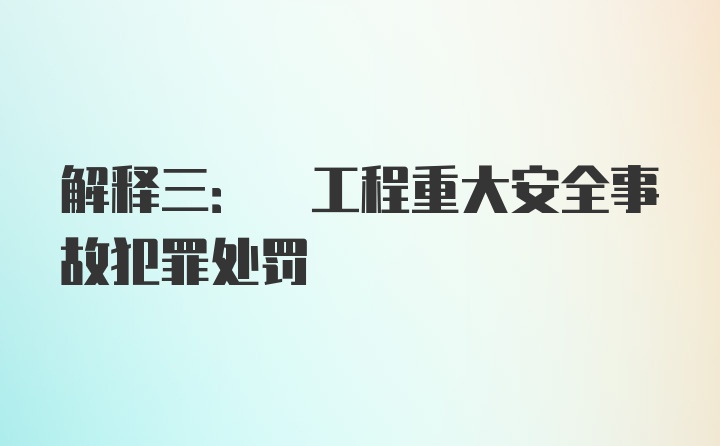 解释三：　工程重大安全事故犯罪处罚